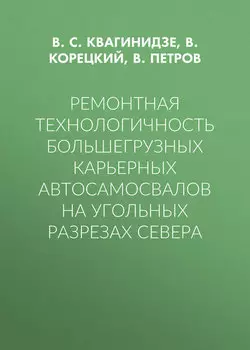 В. С. КВАГИНИДЗЕ, В. КОРЕЦКИЙ, В. ПЕТРОВ

РЕМОНТНАЯ ТЕХНОЛОГИЧНОСТЬ БОЛЬШЕГРУЗНЫХ КАРЬЕРНЫХ АВТОСАМОСВАЛОВ НА УГОЛЬНЫХ РАЗРЕЗАХ СЕВЕРА